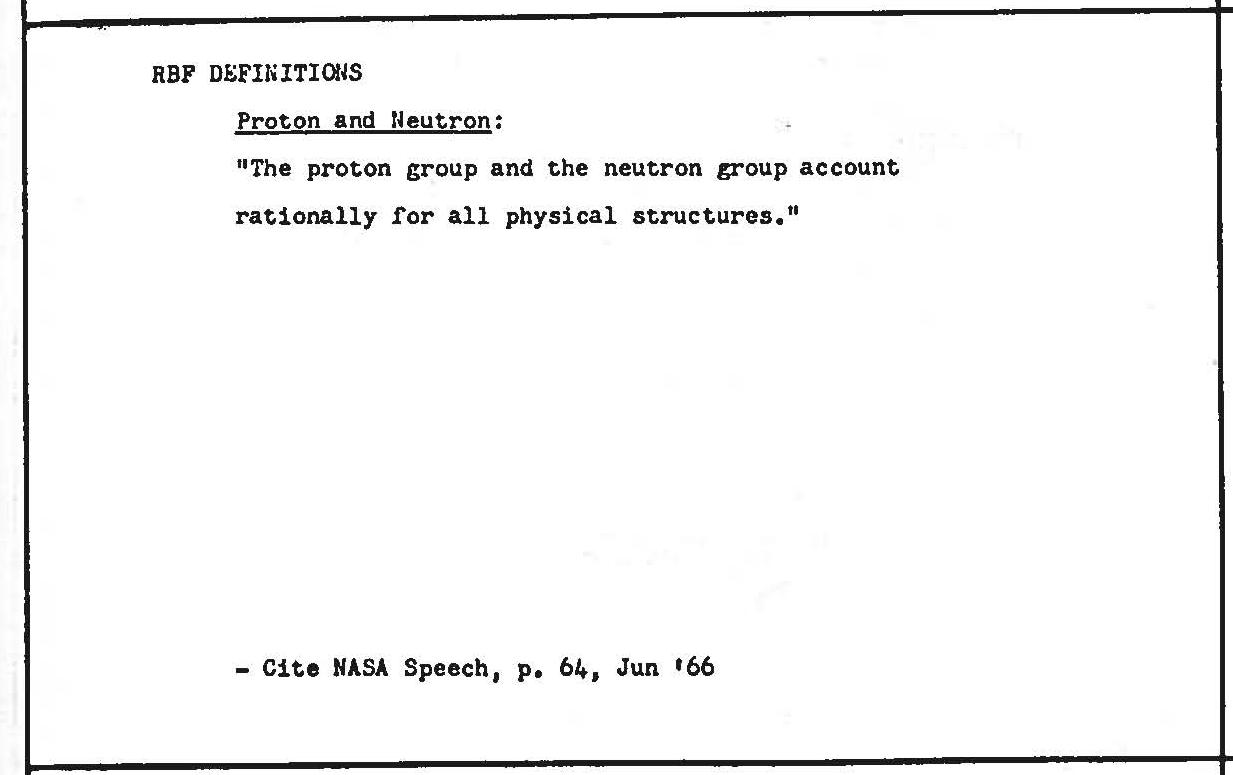 RBF DEFINITIONS

Proton and Neutron:

"The proton group and the neutron group account rationally for all physical structures."

- Cite NASA Speech, p. 64, Jun '66